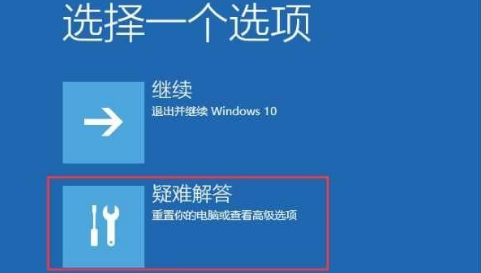 选择一个选项

继续
退出并继续 Windows 10

疑难解答
重置你的电脑或查看高级选项